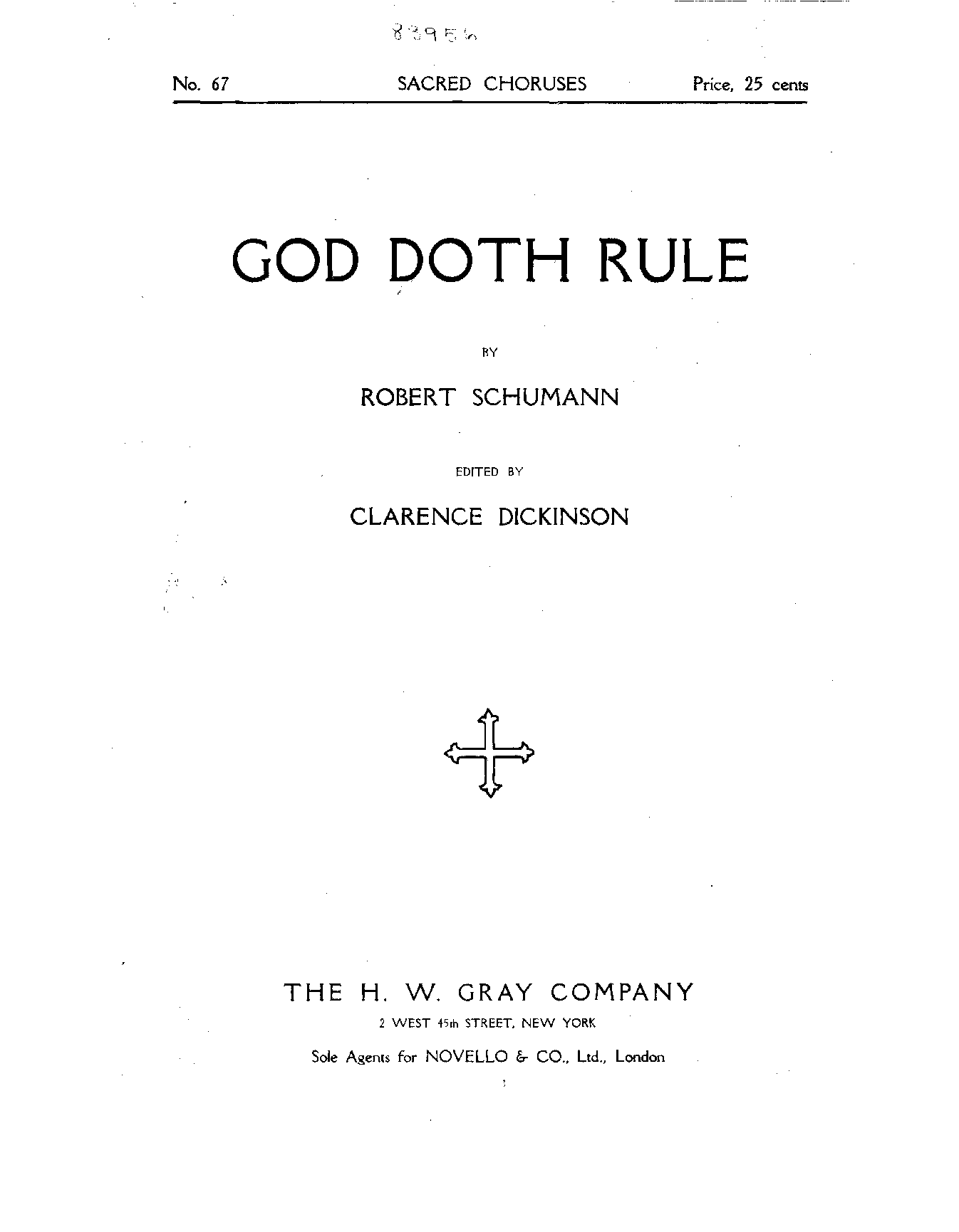 83956

No. 67 SACRED CHORUSES Price, 25 cents

GOD DOTH RULE

BY

ROBERT SCHUMANN

EDITED BY

CLARENCE DICKINSON

THE H. W. GRAY COMPANY

2 WEST 45th STREET, NEW YORK

Sole Agents for NOVELLO & CO., Ltd., London